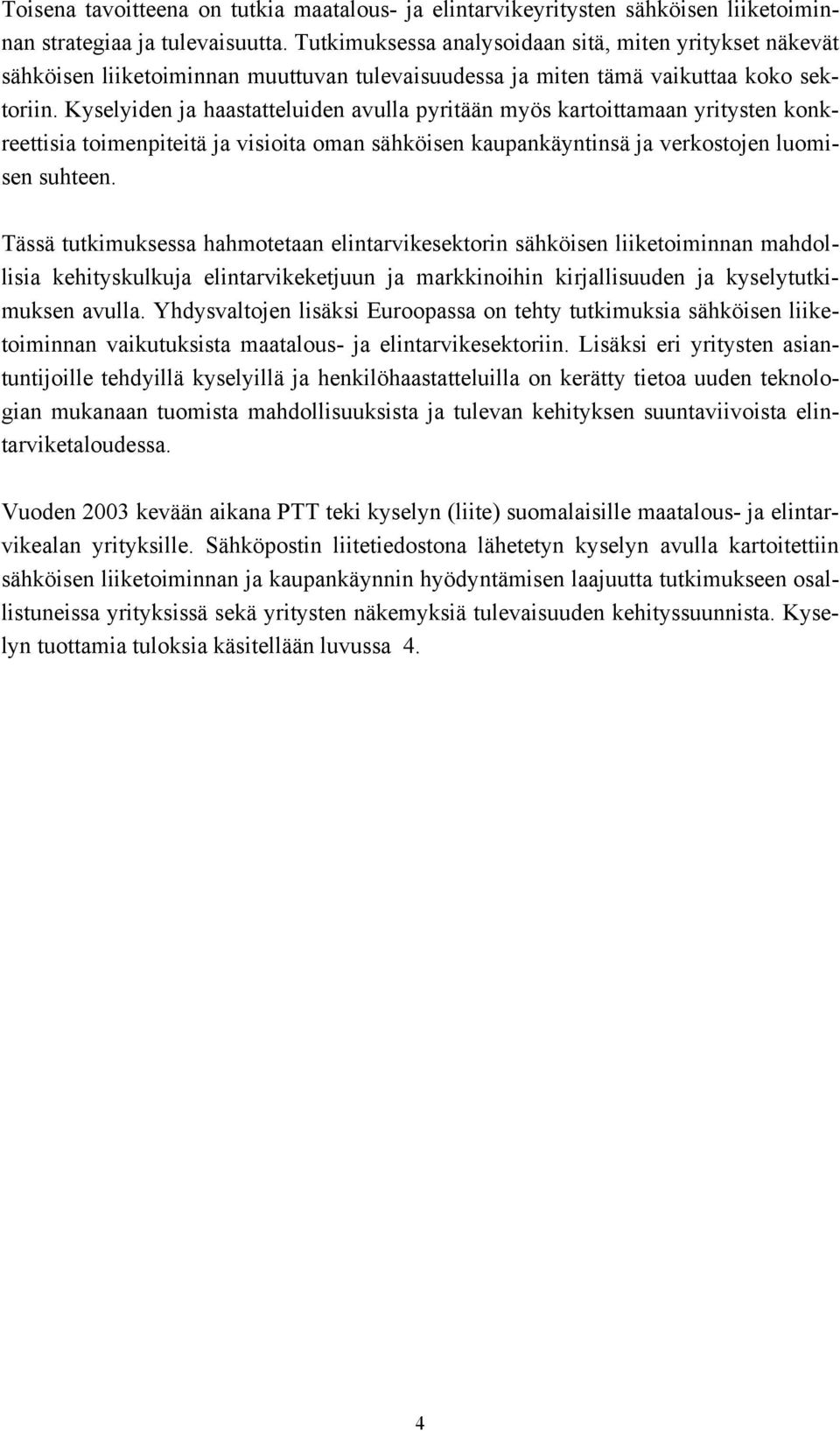 Toisena tavoitteena on tutkia maatalous- ja elintarvikeyritysten sähköisen liiketoiminnan strategiaa ja tulevaisuutta. Tutkimuksessa analysoidaan sitä, miten yritykset näkevät sähköisen liiketoiminnan muuttuvan tulevaisuudessa ja miten tämä vaikuttaa koko sektoriin. Kyselyiden ja haastatteluiden avulla pyritään myös kartoittamaan yritysten konkreettisia toimenpiteitä ja visioita oman sähköisen kaupankäyntinsä ja verkostojen luomisen suhteen.

Tässä tutkimuksessa hahmotetaan elintarvikesektorin sähköisen liiketoiminnan mahdollisia kehityskulkuja elintarvikeketjuun ja markkinoihin kirjallisuuden ja kyselytutkimuksen avulla. Yhdysvaltojen lisäksi Euroopassa on tehty tutkimuksia sähköisen liiketoiminnan vaikutuksista maatalous- ja elintarvikesektoriin. Lisäksi eri yritysten asiantuntijoille tehdyillä kyselyillä ja henkilöhaastatteluilla on kerätty tietoa uuden teknologian mukanaan tuomista mahdollisuuksista ja tulevan kehityksen suuntaviivoista elintarviketaloudessa.

Vuoden 2003 kevään aikana PTT teki kyselyn (liite) suomalaisille maatalous- ja elintarvikealan yrityksille. Sähköpostin liitetiedostona lähetetyn kyselyn avulla kartoitettiin sähköisen liiketoiminnan ja kaupankäynnin hyödyntämisen laajuutta tutkimukseen osallistuneissa yrityksissä sekä yritysten näkemyksiä tulevaisuuden kehityssuunnista. Kyselyn tuottamia tuloksia käsitellään luvussa 4.

4